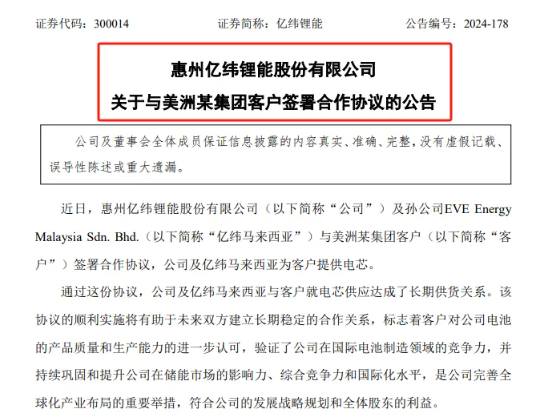 证券代码：300014　　　　　　证券简称：亿纬锂能　　　　　　公告编号：2024-178

惠州亿纬锂能股份有限公司
关于与美洲某集团客户签署合作协议的公告

公司及董事会全体成员保证信息披露的内容真实、准确、完整，没有虚假记载、误导性陈述或重大遗漏。

近日，惠州亿纬锂能股份有限公司（以下简称“公司”）及孙公司EVE Energy Malaysia Sdn. Bhd.（以下简称“亿纬马来西亚”）与美洲某集团客户（以下简称“客户”）签署合作协议，公司及亿纬马来西亚为客户提供电芯。

通过这份协议，公司及亿纬马来西亚与客户就电芯供应达成了长期供货关系。该协议的顺利实施将有助于未来双方建立长期稳定的合作关系，标志着客户对公司电池的产品质量和生产能力的进一步认可，验证了公司在国际电池制造领域的竞争力，并持续巩固和提升公司在储能市场的影响力、综合竞争力和国际化水平，是公司完善全球化产业布局的重要举措，符合公司的发展战略规划和全体股东的利益。